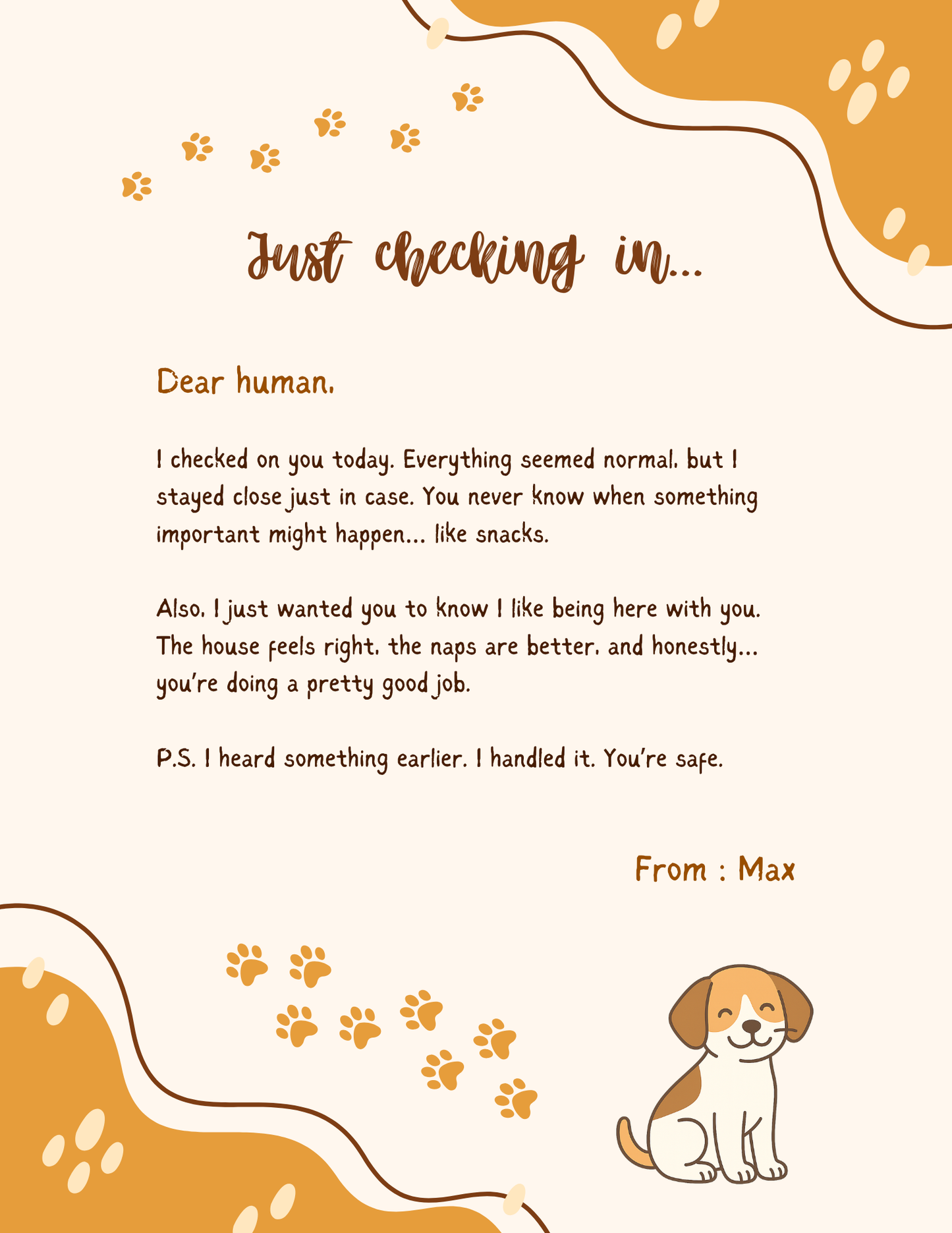 Just checking in...

Dear human,

I checked on you today. Everything seemed normal, but I stayed close just in case. You never know when something important might happen... like snacks.

Also, I just wanted you to know I like being here with you. The house feels right, the naps are better, and honestly... you're doing a pretty good job.

P.S. I heard something earlier. I handled it. You're safe.

From : Max